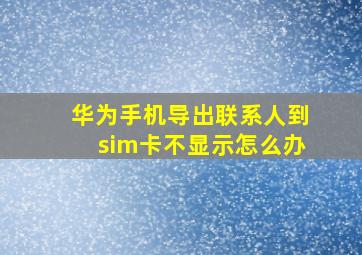 华为手机导出联系人到sim卡不显示怎么办